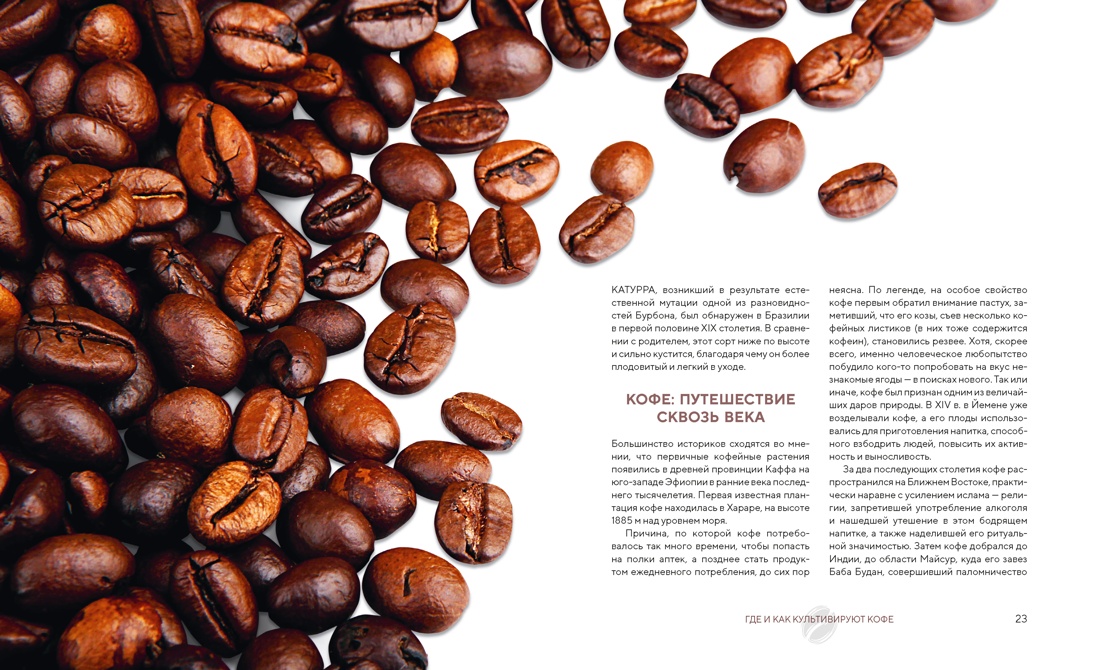 КАТУРРА, возникший в результате естественной мутации одной из разновидностей Бурбона, был обнаружен в Бразилии в первой половине XIX столетия. В сравнении с родителем, этот сорт ниже по высоте и сильно кустится, благодаря чему он более плодовитый и легкий в уходе.

КОФЕ: ПУТЕШЕСТВИЕ СКВОЗЬ ВЕКА

Большинство историков сходятся во мнении, что первичные кофейные растения появились в древней провинции Каффа на юго-западе Эфиопии в ранние века последнего тысячелетия. Первая известная плантация кофе находилась в Хараре, на высоте 1885 м над уровнем моря.

Причина, по которой кофе потребовалось так много времени, чтобы попасть на полки аптек, а позднее стать продуктом ежедневного потребления, до сих пор неясна. По легенде, на особое свойство кофе первым обратил внимание пастух, заметивший, что его козы, съев несколько кофейных листиков (в них тоже содержится кофеин), становились резвее. Хотя, скорее всего, именно человеческое любопытство побудило кого-то попробовать на вкус незнакомые ягоды — в поисках нового. Так или иначе, кофе был признан одним из величайших даров природы. В XIV в. в Йемене уже возделывали кофе, а его плоды использовались для приготовления напитка, способного взбодрить людей, повысить их активность и выносливость.

За два последующих столетия кофе распространился на Ближнем Востоке, практически наравне с усилением ислама — религии, запретившей употребление алкоголя и нашедшей утешение в этом бодрящем напитке, а также наделившей его ритуальной значимостью. Затем кофе добрался до Индии, до области Майсур, куда его завез Баба Будан, совершивший паломничество

ГДЕ И КАК КУЛЬТИВИРУЮТ КОФЕ 23